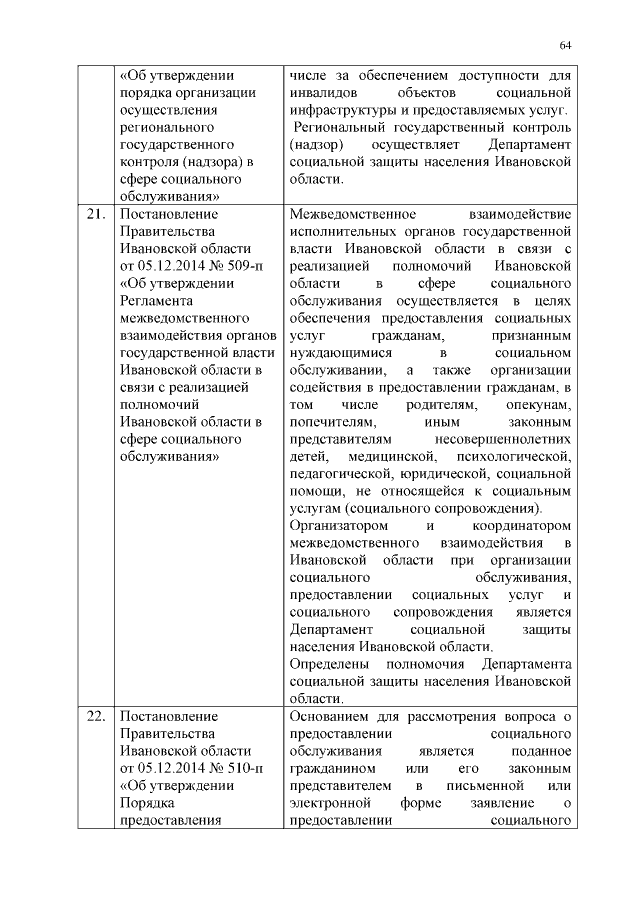 64

|  |  |  |
|---|---|---|
|  | «Об утверждении порядка организации осуществления регионального государственного контроля (надзора) в сфере социального обслуживания» | числе за обеспечением доступности для инвалидов объектов социальной инфраструктуры и предоставляемых услуг. Региональный государственный контроль (надзор) осуществляет Департамент социальной защиты населения Ивановской области. |
| 21. | Постановление Правительства Ивановской области от 05.12.2014 № 509-п «Об утверждении Регламента межведомственного взаимодействия органов государственной власти Ивановской области в связи с реализацией полномочий Ивановской области в сфере социального обслуживания» | Межведомственное взаимодействие исполнительных органов государственной власти Ивановской области в связи с реализацией полномочий Ивановской области в сфере социального обслуживания осуществляется в целях обеспечения предоставления социальных услуг гражданам, признанным нуждающимися в социальном обслуживании, а также организации содействия в предоставлении гражданам, в том числе родителям, опекунам, попечителям, иным законным представителям несовершеннолетних детей, медицинской, психологической, педагогической, юридической, социальной помощи, не относящейся к социальным услугам (социального сопровождения). Организатором и координатором межведомственного взаимодействия в Ивановской области при организации социального обслуживания, предоставлении социальных услуг и социального сопровождения является Департамент социальной защиты населения Ивановской области. Определены полномочия Департамента социальной защиты населения Ивановской области. |
| 22. | Постановление Правительства Ивановской области от 05.12.2014 № 510-п «Об утверждении Порядка предоставления | Основанием для рассмотрения вопроса о предоставлении социального обслуживания является поданное гражданином или его законным представителем в письменной или электронной форме заявление о предоставлении социального |